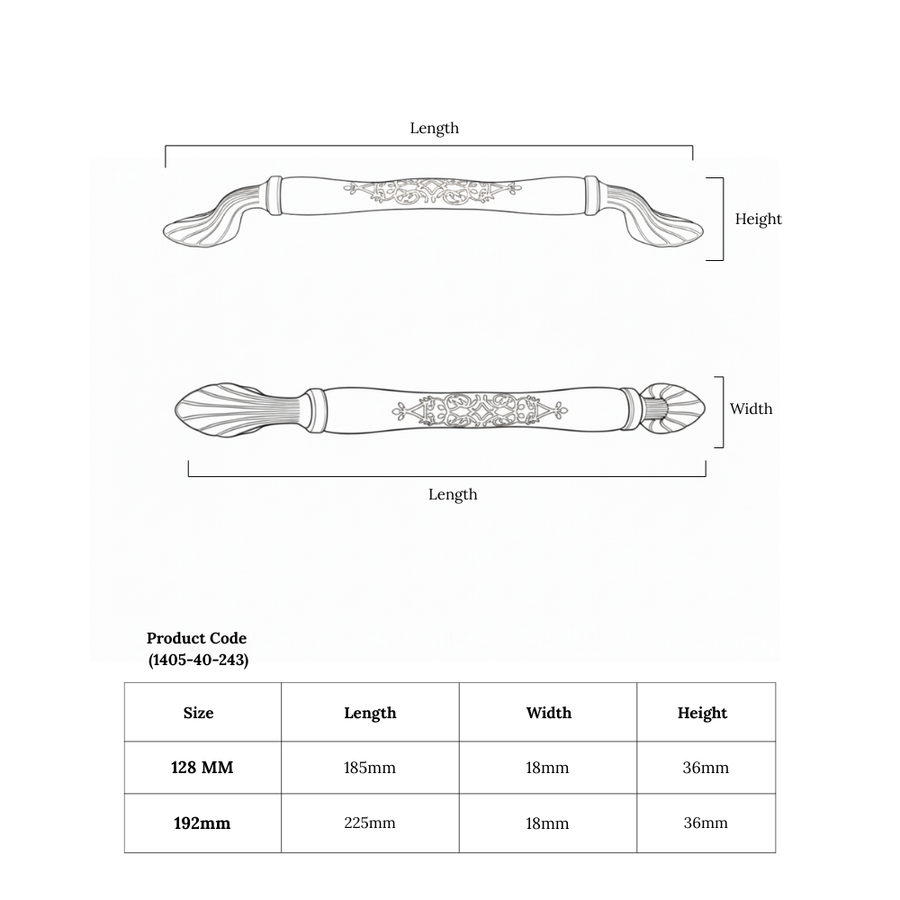 Length

Height

Width

Length

Product Code
(1405-40-243)

| Size | Length | Width | Height |
|---|---|---|---|
| 128 MM | 185mm | 18mm | 36mm |
| 192mm | 225mm | 18mm | 36mm |